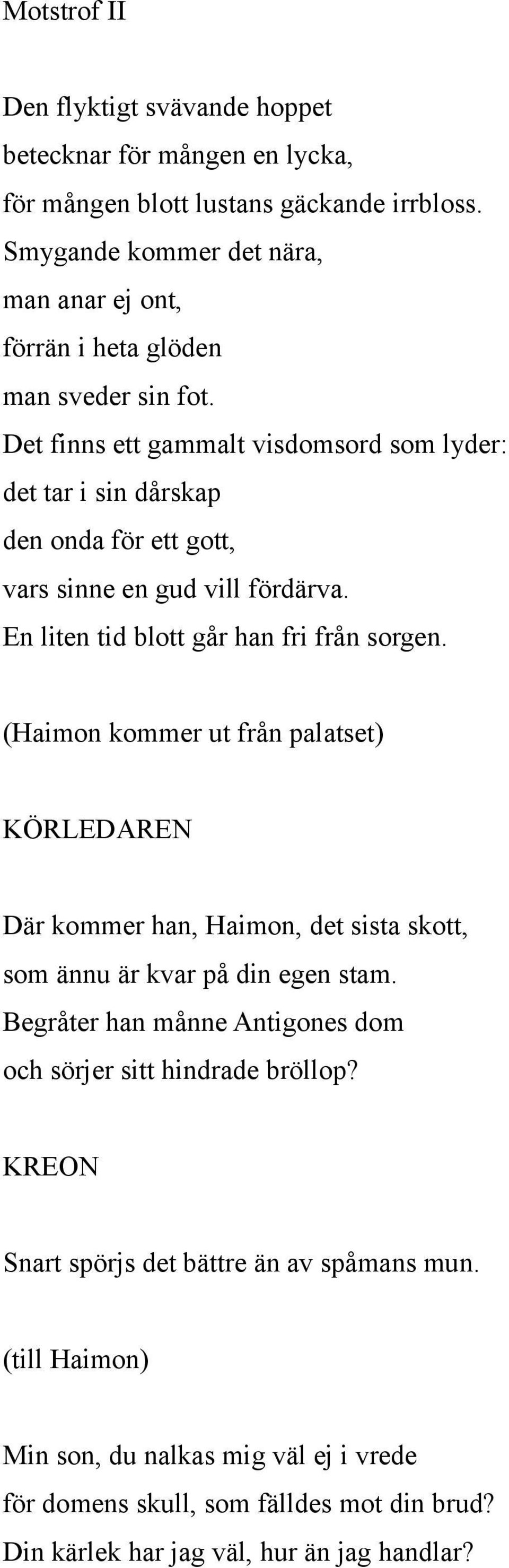 Motstrof II

Den flyktigt svävande hoppet
betecknar för mången en lycka,
för mången blott lustans gäckande irrbloss.
Smygande kommer det nära,
man anar ej ont,
förrän i heta glöden
man sveder sin fot.
Det finns ett gammalt visdomsord som lyder:
det tar i sin dårskap
den onda för ett gott,
vars sinne en gud vill fördärva.
En liten tid blott går han fri från sorgen.

(Haimon kommer ut från palatset)

KÖRLEDAREN

Där kommer han, Haimon, det sista skott,
som ännu är kvar på din egen stam.
Begråter han månne Antigones dom
och sörjer sitt hindrade bröllop?

KREON

Snart spörjs det bättre än av spåmans mun.

(till Haimon)

Min son, du nalkas mig väl ej i vrede
för domens skull, som fälldes mot din brud?
Din kärlek har jag väl, hur än jag handlar?